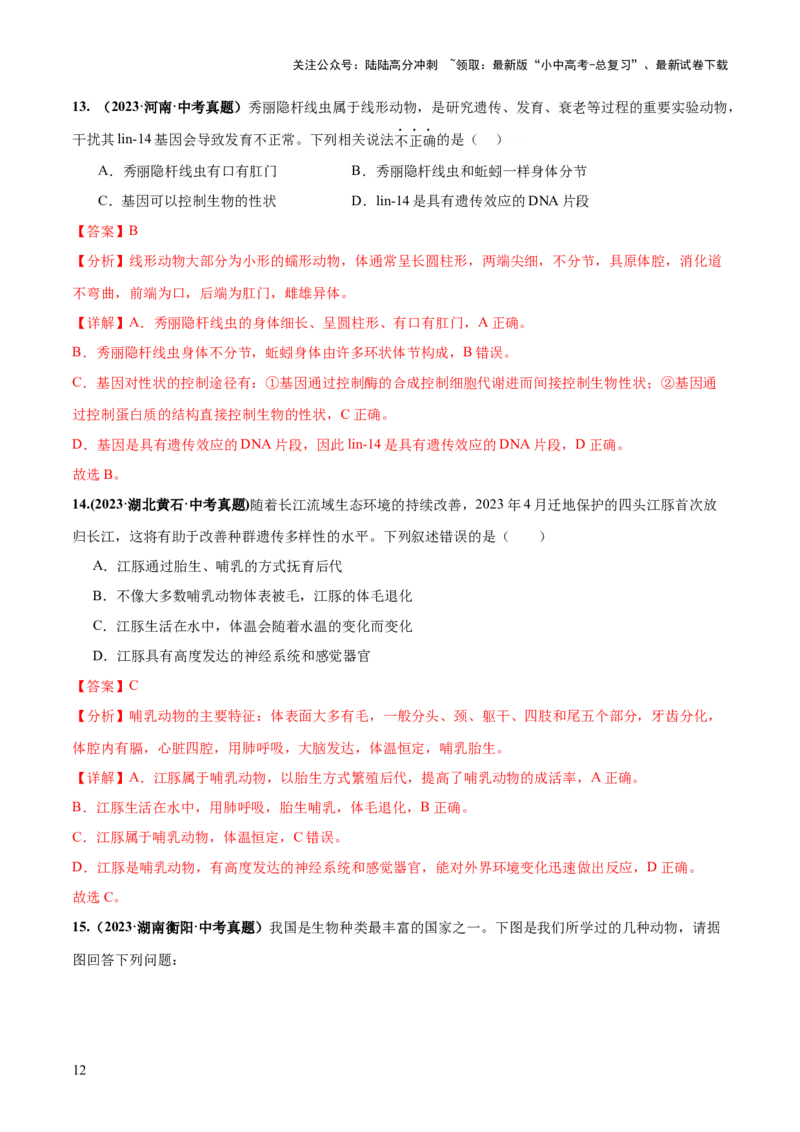 关注公众号：陆陆高分冲刺 ~领取：最新版“小中高考-总复习”、最新试卷下载

13. （2023·河南·中考真题）秀丽隐杆线虫属于线形动物，是研究遗传、发育、衰老等过程的重要实验动物，干扰其 lin-14 基因会导致发育不正常。下列相关说法不正确的是（ ）

A．秀丽隐杆线虫有口有肛门　　B．秀丽隐杆线虫和蚯蚓一样身体分节

C．基因可以控制生物的性状　　D．lin-14 是具有遗传效应的 DNA 片段

【答案】B

【分析】线形动物大部分为小形的蠕形动物，体通常呈长圆柱形，两端尖细，不分节，具原体腔，消化道不弯曲，前端为口，后端为肛门，雌雄异体。

【详解】A．秀丽隐杆线虫的身体细长、呈圆柱形、有口有肛门，A 正确。

B．秀丽隐杆线虫身体不分节，蚯蚓身体由许多环状体节构成，B 错误。

C．基因对性状的控制途径有：①基因通过控制酶的合成控制细胞代谢进而间接控制生物性状；②基因通过控制蛋白质的结构直接控制生物的性状，C 正确。

D．基因是具有遗传效应的 DNA 片段，因此 lin-14 是具有遗传效应的 DNA 片段，D 正确。

故选 B。

14.(2023·湖北黄石·中考真题)随着长江流域生态环境的持续改善，2023 年 4 月迁地保护的四头江豚首次放归长江，这将有助于改善种群遗传多样性的水平。下列叙述错误的是（ ）

A．江豚通过胎生、哺乳的方式抚育后代

B．不像大多数哺乳动物体表被毛，江豚的体毛退化

C．江豚生活在水中，体温会随着水温的变化而变化

D．江豚具有高度发达的神经系统和感觉器官

【答案】C

【分析】哺乳动物的主要特征：体表面大多有毛，一般分头、颈、躯干、四肢和尾五个部分，牙齿分化，体腔内有膈，心脏四腔，用肺呼吸，大脑发达，体温恒定，哺乳胎生。

【详解】A．江豚属于哺乳动物，以胎生方式繁殖后代，提高了哺乳动物的成活率，A 正确。

B．江豚生活在水中，用肺呼吸，胎生哺乳，体毛退化，B 正确。

C．江豚属于哺乳动物，体温恒定，C 错误。

D．江豚是哺乳动物，有高度发达的神经系统和感觉器官，能对外界环境变化迅速做出反应，D 正确。

故选 C。

15.（2023·湖南衡阳·中考真题）我国是生物种类最丰富的国家之一。下图是我们所学过的几种动物，请据图回答下列问题：

12